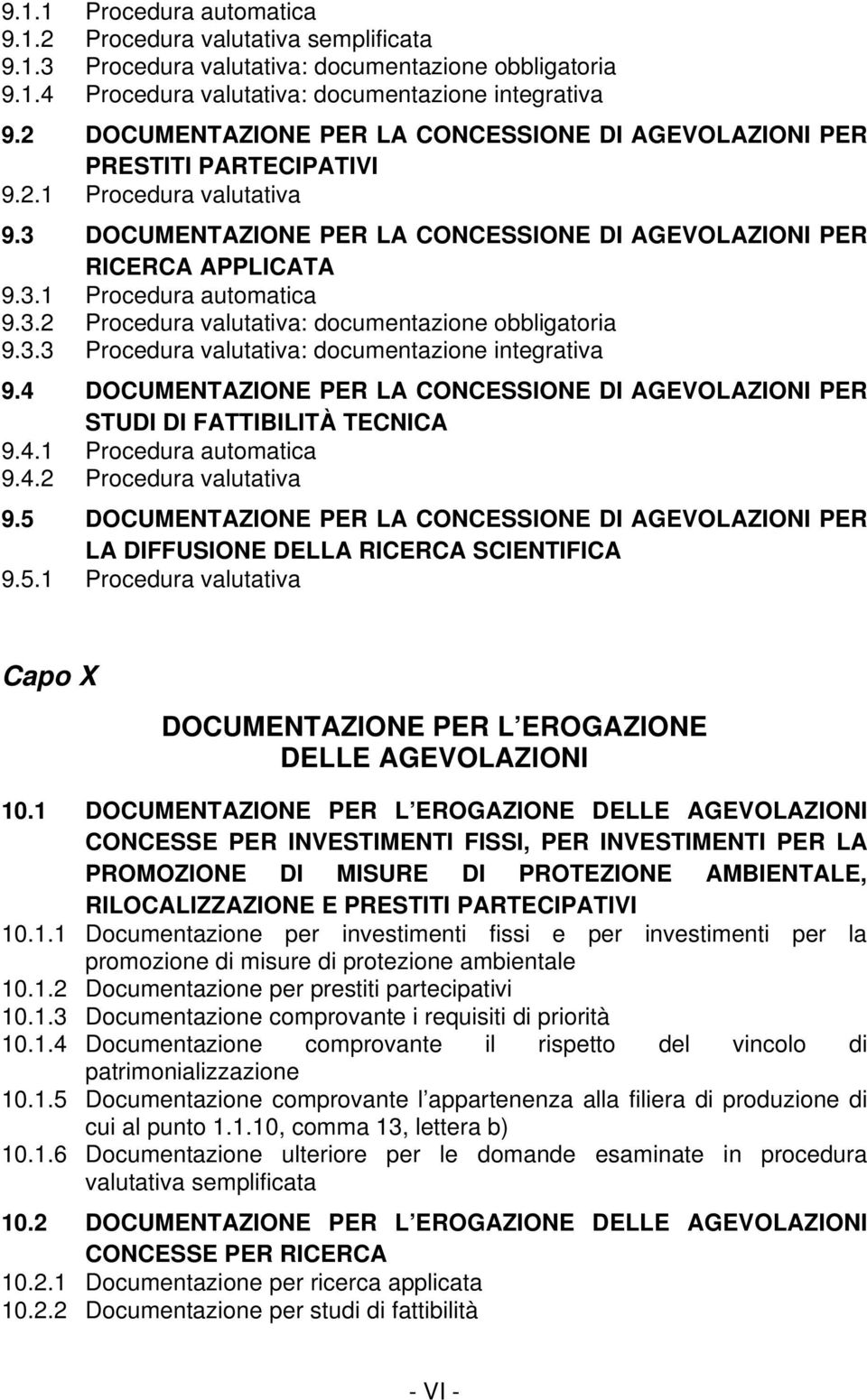 9.1.1 Procedura automatica
9.1.2 Procedura valutativa semplificata
9.1.3 Procedura valutativa: documentazione obbligatoria
9.1.4 Procedura valutativa: documentazione integrativa

9.2 DOCUMENTAZIONE PER LA CONCESSIONE DI AGEVOLAZIONI PER PRESTITI PARTECIPATIVI
9.2.1 Procedura valutativa

9.3 DOCUMENTAZIONE PER LA CONCESSIONE DI AGEVOLAZIONI PER RICERCA APPLICATA
9.3.1 Procedura automatica
9.3.2 Procedura valutativa: documentazione obbligatoria
9.3.3 Procedura valutativa: documentazione integrativa

9.4 DOCUMENTAZIONE PER LA CONCESSIONE DI AGEVOLAZIONI PER STUDI DI FATTIBILITÀ TECNICA
9.4.1 Procedura automatica
9.4.2 Procedura valutativa

9.5 DOCUMENTAZIONE PER LA CONCESSIONE DI AGEVOLAZIONI PER LA DIFFUSIONE DELLA RICERCA SCIENTIFICA
9.5.1 Procedura valutativa

Capo X

DOCUMENTAZIONE PER L EROGAZIONE DELLE AGEVOLAZIONI

10.1 DOCUMENTAZIONE PER L EROGAZIONE DELLE AGEVOLAZIONI CONCESSE PER INVESTIMENTI FISSI, PER INVESTIMENTI PER LA PROMOZIONE DI MISURE DI PROTEZIONE AMBIENTALE, RILOCALIZZAZIONE E PRESTITI PARTECIPATIVI
10.1.1 Documentazione per investimenti fissi e per investimenti per la promozione di misure di protezione ambientale
10.1.2 Documentazione per prestiti partecipativi
10.1.3 Documentazione comprovante i requisiti di priorità
10.1.4 Documentazione comprovante il rispetto del vincolo di patrimonializzazione
10.1.5 Documentazione comprovante l appartenenza alla filiera di produzione di cui al punto 1.1.10, comma 13, lettera b)
10.1.6 Documentazione ulteriore per le domande esaminate in procedura valutativa semplificata

10.2 DOCUMENTAZIONE PER L EROGAZIONE DELLE AGEVOLAZIONI CONCESSE PER RICERCA
10.2.1 Documentazione per ricerca applicata
10.2.2 Documentazione per studi di fattibilità

- VI -